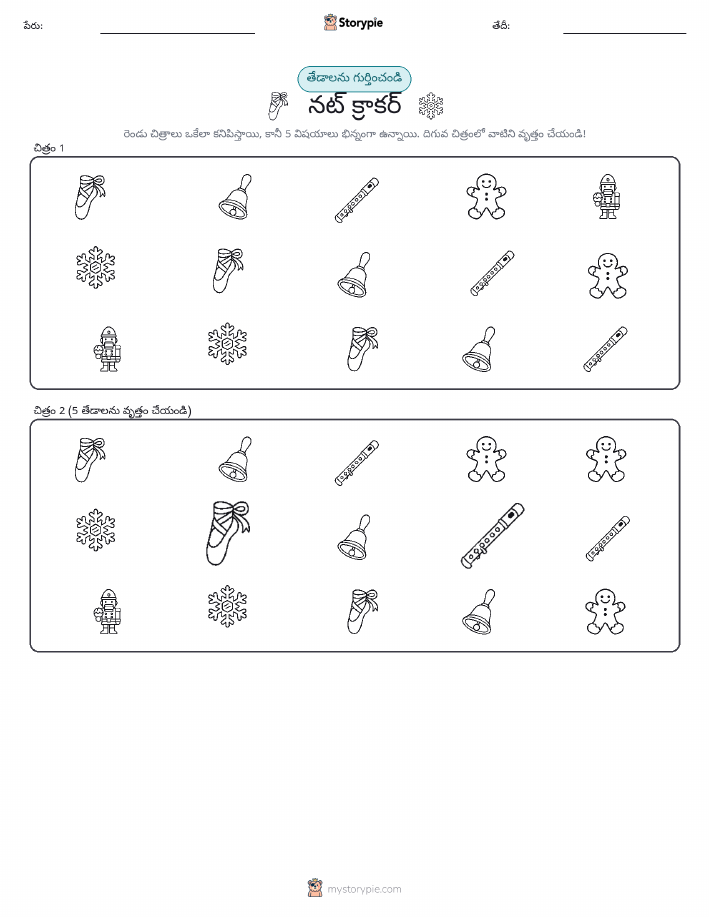 పేరు: ____ Storypie తేదీ: ____

తేడాలను గుర్తించండి

నట్ క్రాకర్

రెండు చిత్రాలు ఒకేలా కనిపిస్తాయి, కానీ 5 విషయాలు భిన్నంగా ఉన్నాయి. దిగువ చిత్రంలో వాటిని వృత్తం చేయండి!

చిత్రం 1

చిత్రం 2 (5 తేడాలను వృత్తం చేయండి)

mystorypie.com